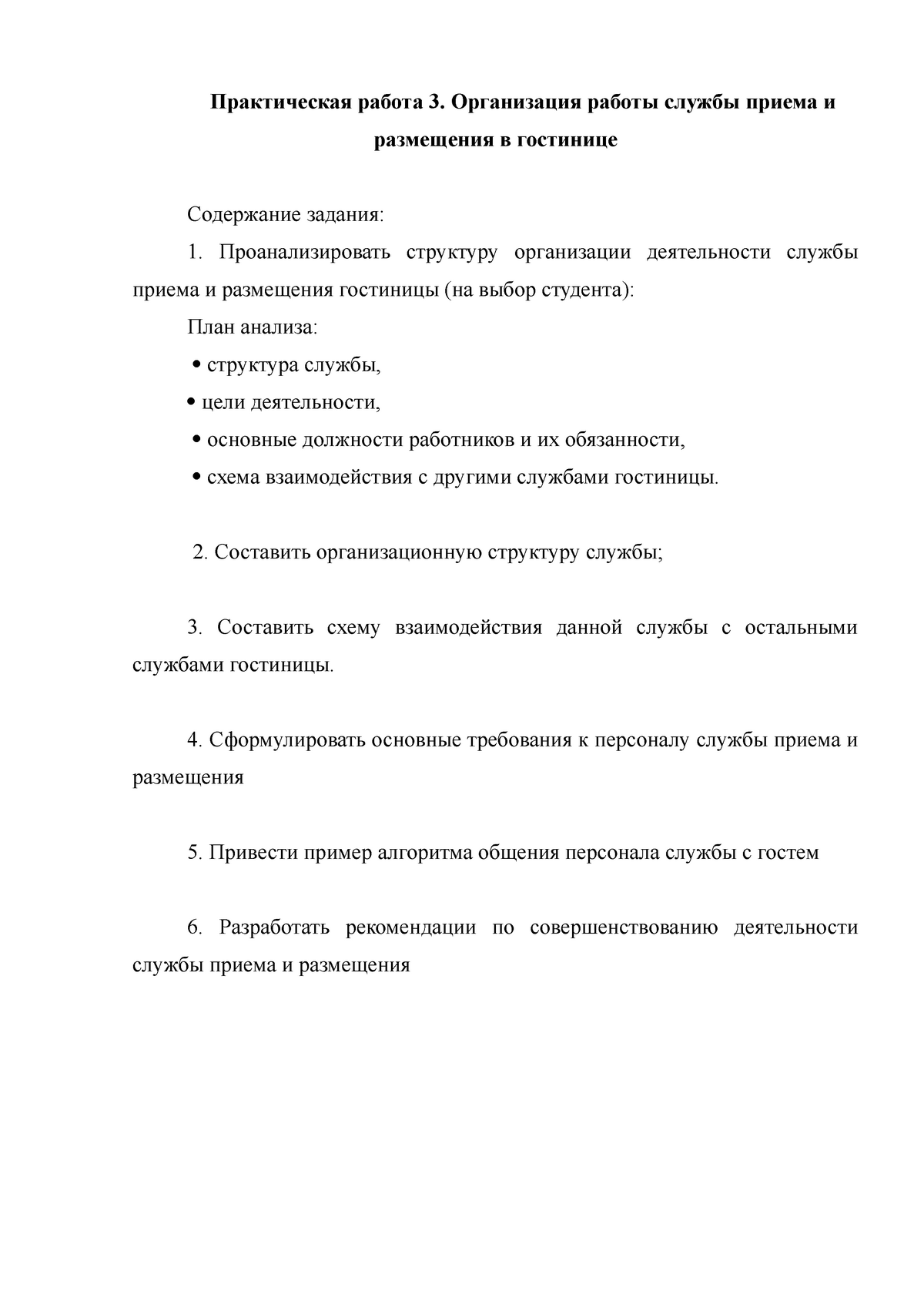 Практическая работа 3. Организация работы службы приема и размещения в гостинице

Содержание задания:

1. Проанализировать структуру организации деятельности службы приема и размещения гостиницы (на выбор студента):

План анализа:

• структура службы,

• цели деятельности,

• основные должности работников и их обязанности,

• схема взаимодействия с другими службами гостиницы.

2. Составить организационную структуру службы;

3. Составить схему взаимодействия данной службы с остальными службами гостиницы.

4. Сформулировать основные требования к персоналу службы приема и размещения

5. Привести пример алгоритма общения персонала службы с гостем

6. Разработать рекомендации по совершенствованию деятельности службы приема и размещения